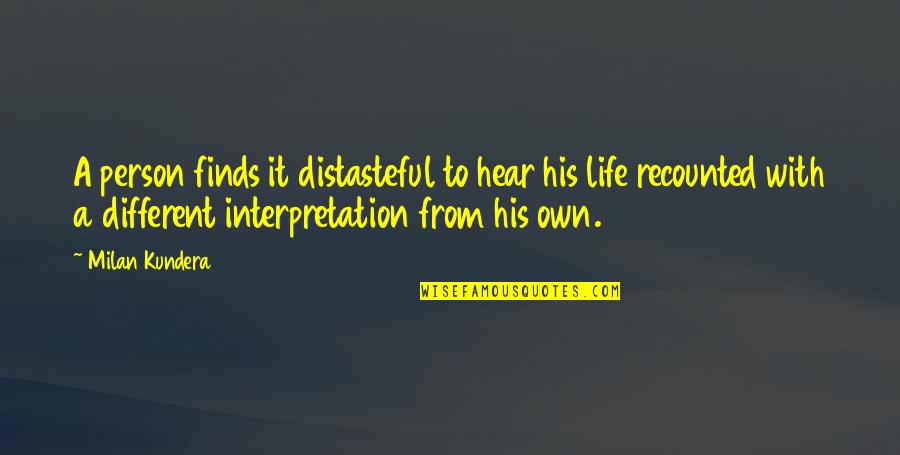 A person finds it distasteful to hear his life recounted with a different interpretation from his own.

~ Milan Kundera

WISEFAMOUSQUOTES.COM